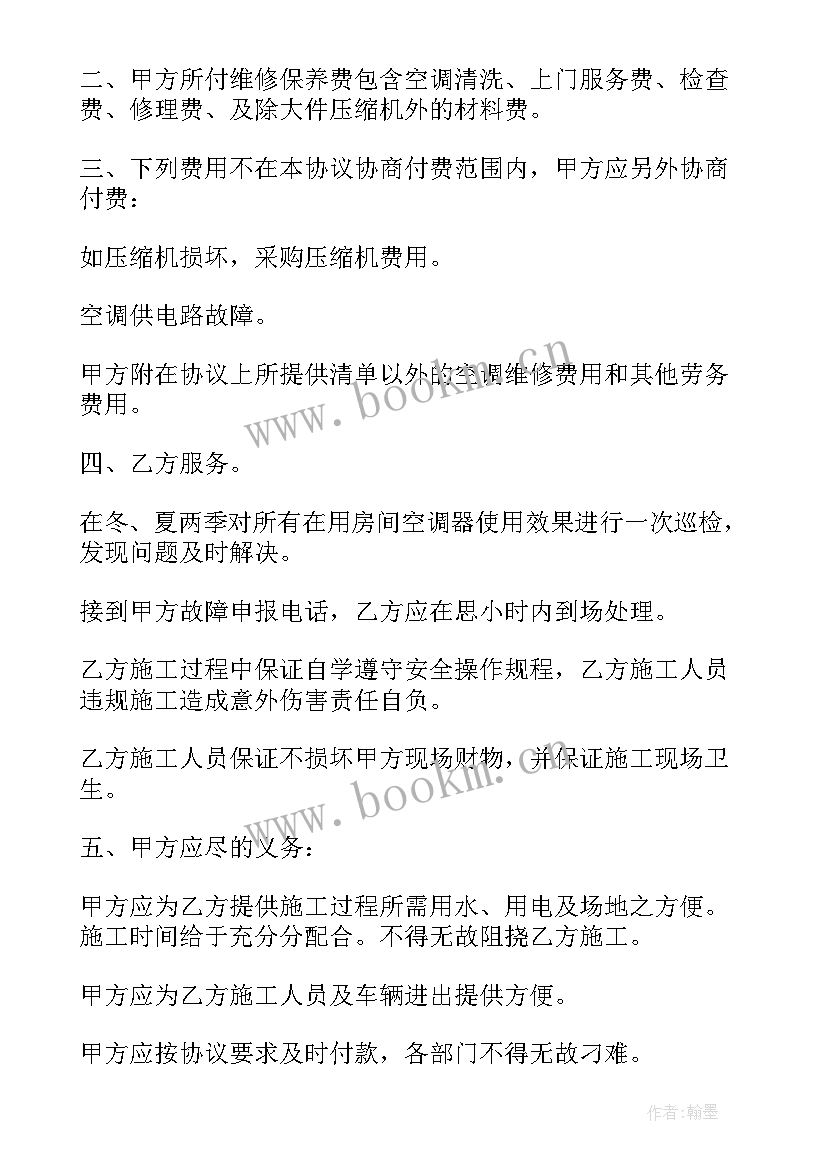 二、甲方所付维修保养费包含空调清洗、上门服务费、检查费、修理费、及除大件压缩机外的材料费。

三、下列费用不在本协议协商付费范围内，甲方应另外协商付费：

如压缩机损坏，采购压缩机费用。

空调供电路故障。

甲方附在协议上所提供清单以外的空调维修费用和其他劳务费用。

四、乙方服务。

在冬、夏两季对所有在用房间空调器使用效果进行一次巡检，发现问题及时解决。

接到甲方故障申报电话，乙方应在思小时内到场处理。

乙方施工过程中保证自学遵守安全操作规程，乙方施工人员违规施工造成意外伤害责任自负。

乙方施工人员保证不损坏甲方现场财物，并保证施工现场卫生。

五、甲方应尽的义务：

甲方应为乙方提供施工过程所需用水、用电及场地之方便。施工时间给于充分分配合。不得无故阻挠乙方施工。

甲方应为乙方施工人员及车辆进出提供方便。

甲方应按协议要求及时付款，各部门不得无故刁难。

www.bookm.cn

www.bookm.cn

作者:翰墨